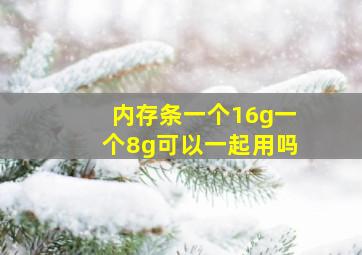 内存条一个16g一个8g可以一起用吗